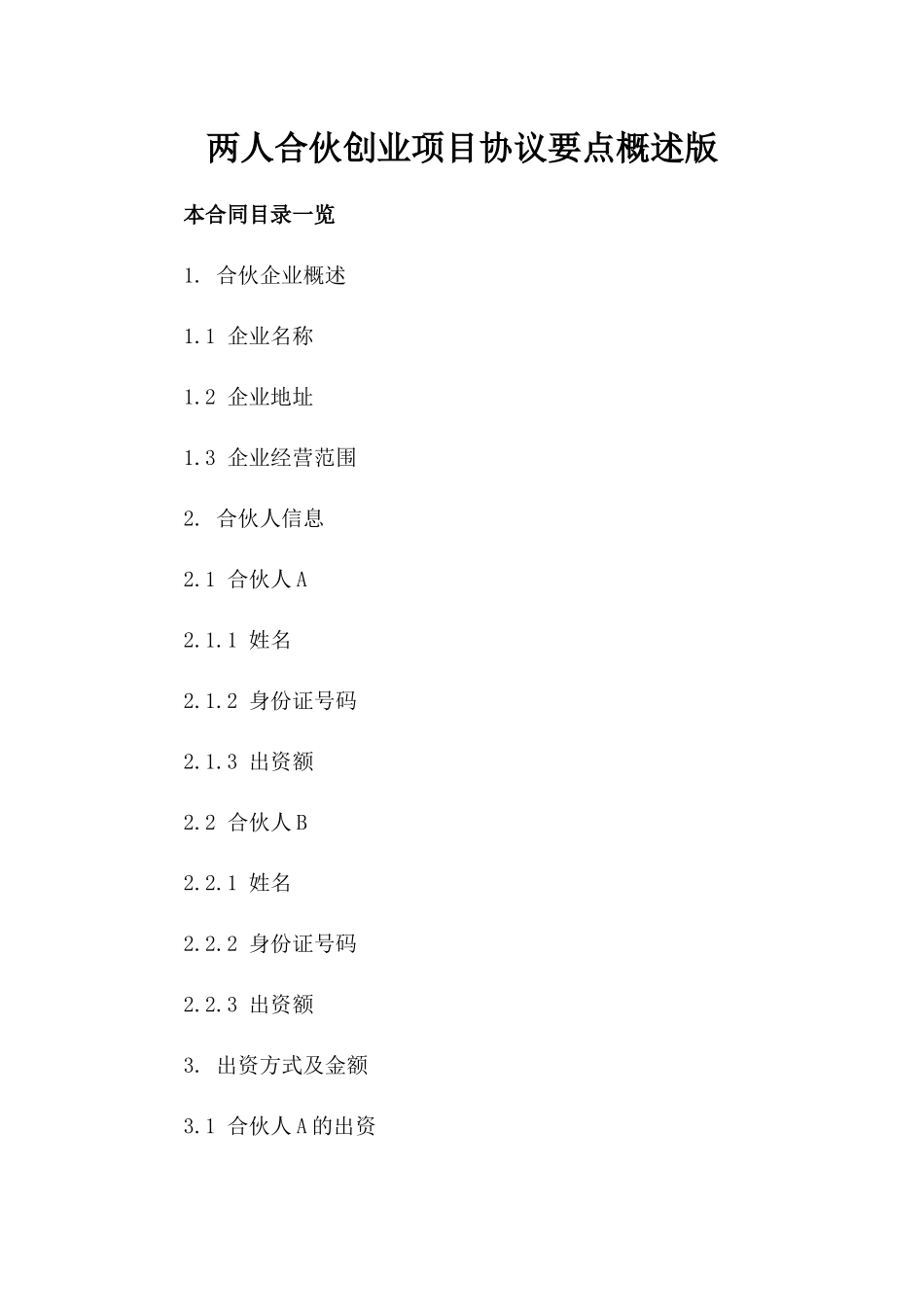 两人合伙创业项目协议要点概述版

本合同目录一览

1. 合伙企业概述

1.1 企业名称

1.2 企业地址

1.3 企业经营范围

2. 合伙人信息

2.1 合伙人A

2.1.1 姓名

2.1.2 身份证号码

2.1.3 出资额

2.2 合伙人B

2.2.1 姓名

2.2.2 身份证号码

2.2.3 出资额

3. 出资方式及金额

3.1 合伙人A的出资